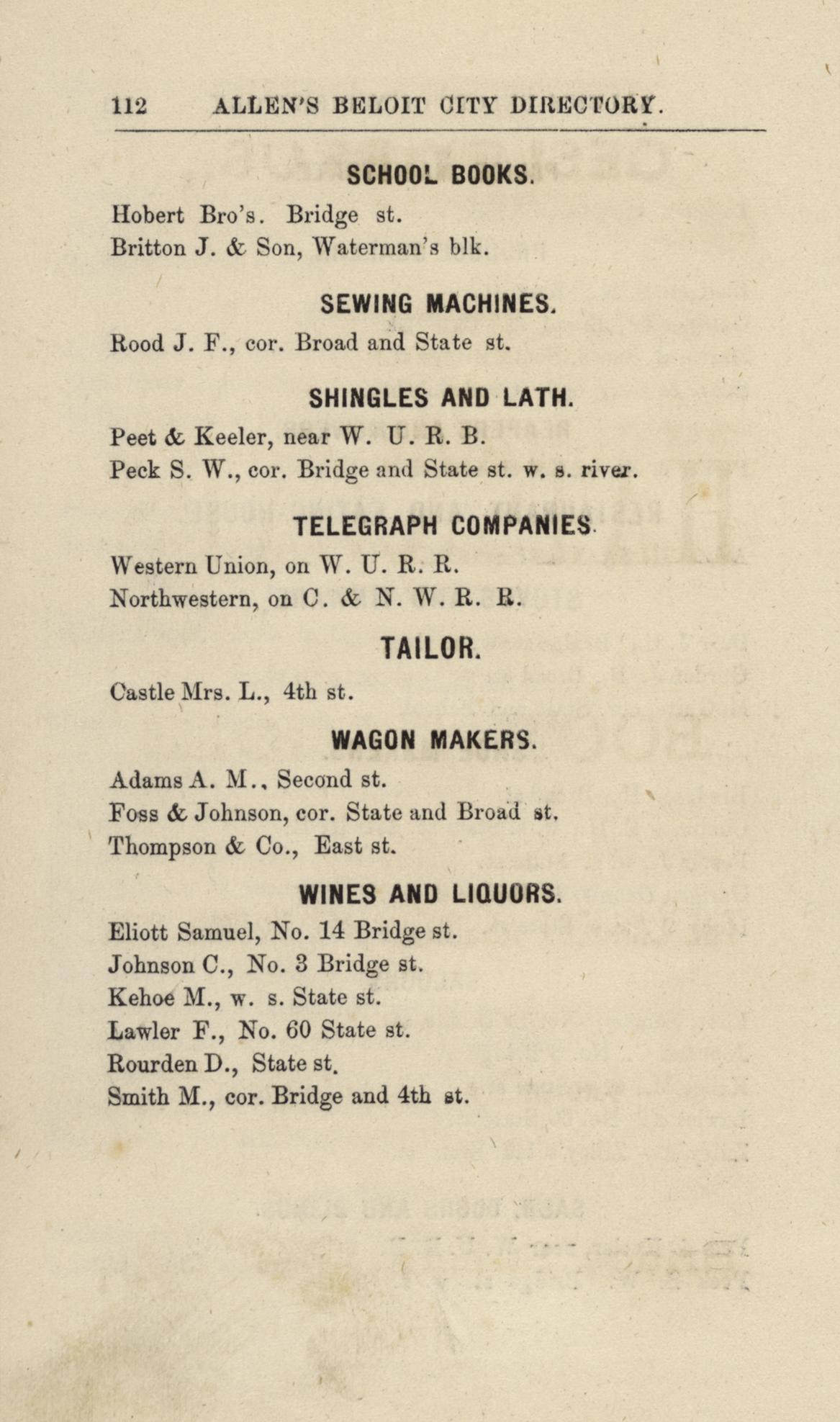 112 ALLEN'S BELOIT CITY DIRECTORY.

SCHOOL BOOKS.

Hobert Bro's. Bridge st.
Britton J. & Son, Waterman's blk.

SEWING MACHINES.

Rood J. F., cor. Broad and State st.

SHINGLES AND LATH.

Peet & Keeler, near W. U. R. B.
Peck S. W., cor. Bridge and State st. w. s. river.

TELEGRAPH COMPANIES.

Western Union, on W. U. R. R.
Northwestern, on C. & N. W. R. R.

TAILOR.

Castle Mrs. L., 4th st.

WAGON MAKERS.

Adams A. M., Second st.
Foss & Johnson, cor. State and Broad st.
Thompson & Co., East st.

WINES AND LIQUORS.

Eliott Samuel, No. 14 Bridge st.
Johnson C., No. 3 Bridge st.
Kehoe M., w. s. State st.
Lawler F., No. 60 State st.
Rourden D., State st.
Smith M., cor. Bridge and 4th st.